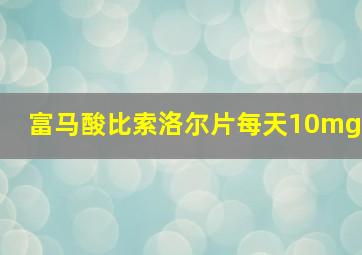 富马酸比索洛尔片每天10mg